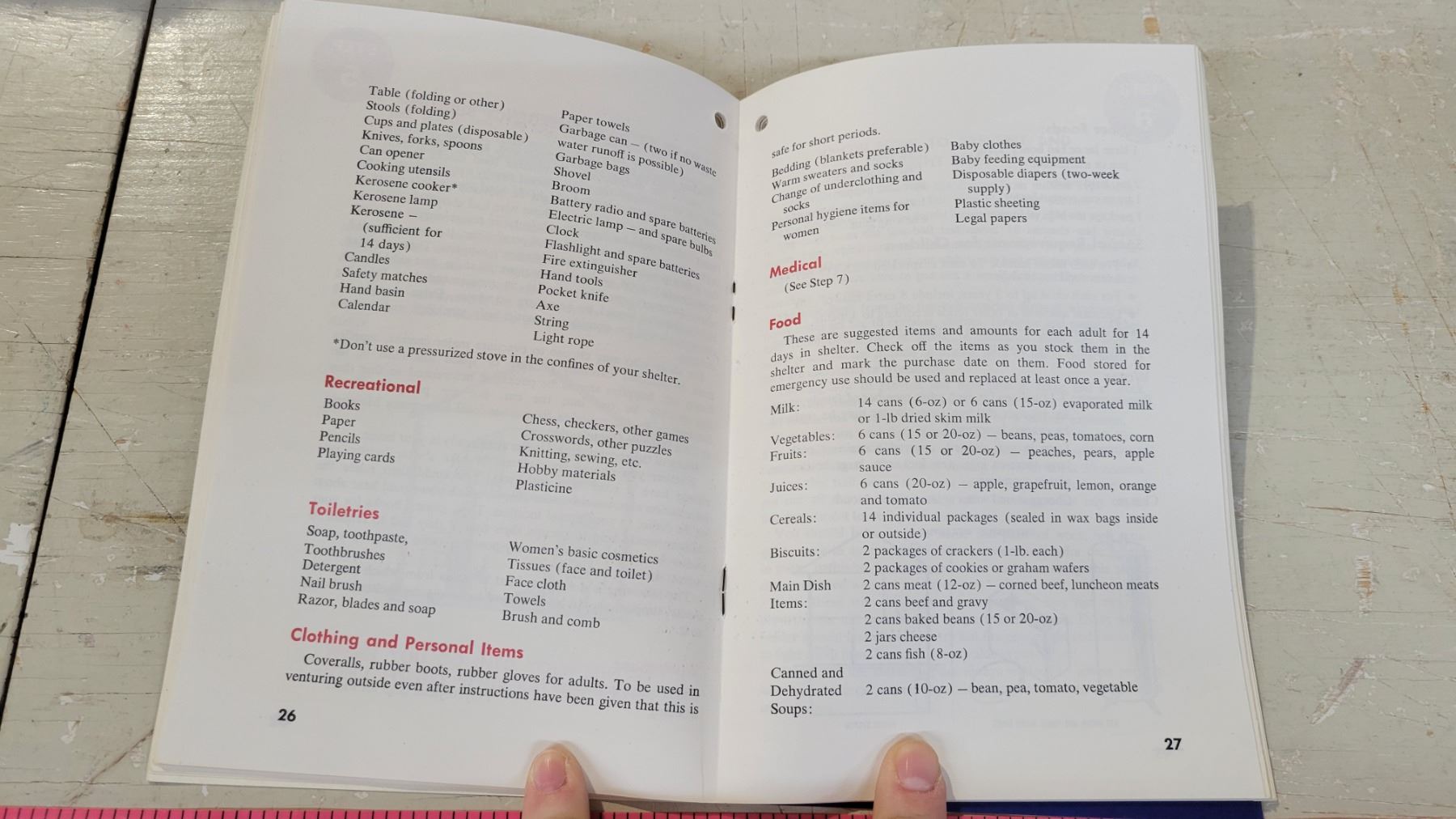 Table (folding or other)
Stools (folding)
Cups and plates (disposable)
Knives, forks, spoons
Can opener
Cooking utensils
Kerosene cooker*
Kerosene lamp
Kerosene – (sufficient for 14 days)
Candles
Safety matches
Hand basin
Calendar

Paper towels
Garbage can – (two if no waste water runoff is possible)
Garbage bags
Shovel
Broom
Battery radio and spare batteries
Electric lamp – and spare bulbs
Clock
Flashlight and spare batteries
Fire extinguisher
Hand tools
Pocket knife
Axe
String
Light rope

*Don't use a pressurized stove in the confines of your shelter.

Recreational

Books
Paper
Pencils
Playing cards

Chess, checkers, other games
Crosswords, other puzzles
Knitting, sewing, etc.
Hobby materials
Plasticine

Toiletries

Soap, toothpaste,
Toothbrushes
Detergent
Nail brush
Razor, blades and soap

Women's basic cosmetics
Tissues (face and toilet)
Face cloth
Towels
Brush and comb

Clothing and Personal Items

Coveralls, rubber boots, rubber gloves for adults. To be used in venturing outside even after instructions have been given that this is

26

safe for short periods.
Bedding (blankets preferable)
Warm sweaters and socks
Change of underclothing and socks
Personal hygiene items for women

Baby clothes
Baby feeding equipment
Disposable diapers (two-week supply)
Plastic sheeting
Legal papers

Medical

(See Step 7)

Food

These are suggested items and amounts for each adult for 14 days in shelter. Check off the items as you stock them in the shelter and mark the purchase date on them. Food stored for emergency use should be used and replaced at least once a year.

Milk: 14 cans (6-oz) or 6 cans (15-oz) evaporated milk or 1-lb dried skim milk

Vegetables: 6 cans (15 or 20-oz) – beans, peas, tomatoes, corn
Fruits: 6 cans (15 or 20-oz) – peaches, pears, apple sauce

Juices: 6 cans (20-oz) – apple, grapefruit, lemon, orange and tomato

Cereals: 14 individual packages (sealed in wax bags inside or outside)

Biscuits: 2 packages of crackers (1-lb. each)
2 packages of cookies or graham wafers

Main Dish Items: 2 cans meat (12-oz) – corned beef, luncheon meats
2 cans beef and gravy
2 cans baked beans (15 or 20-oz)
2 jars cheese
2 cans fish (8-oz)

Canned and Dehydrated Soups: 2 cans (10-oz) – bean, pea, tomato, vegetable

27